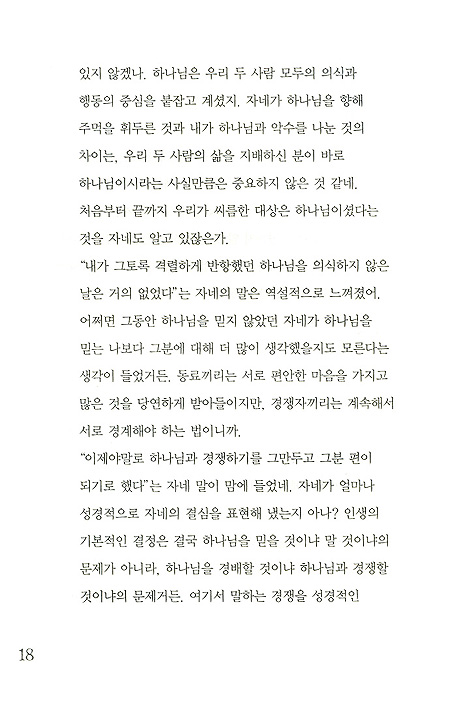 있지 않겠나. 하나님은 우리 두 사람 모두의 의식과 행동의 중심을 붙잡고 계셨지. 자네가 하나님을 향해 주먹을 휘두른 것과 내가 하나님과 악수를 나눈 것의 차이는, 우리 두 사람의 삶을 지배하신 분이 바로 하나님이시라는 사실만큼은 중요하지 않은 것 같네. 처음부터 끝까지 우리가 씨름한 대상은 하나님이셨다는 것을 자네도 알고 있잖은가.

"내가 그토록 격렬하게 반항했던 하나님을 의식하지 않은 날은 거의 없었다"는 자네의 말은 역설적으로 느껴졌어. 어쩌면 그동안 하나님을 믿지 않았던 자네가 하나님을 믿는 나보다 그분에 대해 더 많이 생각했을지도 모른다는 생각이 들었거든. 동료끼리는 서로 편안한 마음을 가지고 많은 것을 당연하게 받아들이지만, 경쟁자끼리는 계속해서 서로 경계해야 하는 법이니까.

"이제야말로 하나님과 경쟁하기를 그만두고 그분 편이 되기로 했다"는 자네 말이 맘에 들었네. 자네가 얼마나 성경적으로 자네의 결심을 표현해 냈는지 아나? 인생의 기본적인 결정은 결국 하나님을 믿을 것이냐 말 것이냐의 문제가 아니라, 하나님을 경배할 것이냐 하나님과 경쟁할 것이냐의 문제거든. 여기서 말하는 경쟁을 성경적인

18